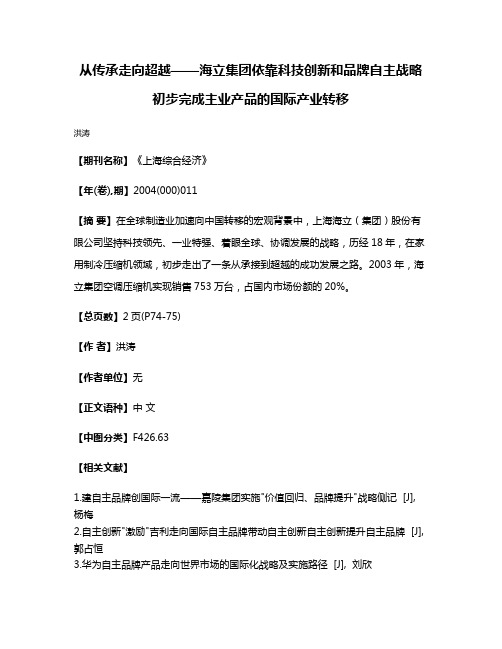 从传承走向超越——海立集团依靠科技创新和品牌自主战略初步完成主业产品的国际产业转移

洪涛

【期刊名称】《上海综合经济》

【年(卷),期】2004(000)011

【摘 要】在全球制造业加速向中国转移的宏观背景中，上海海立（集团）股份有限公司坚持科技领先、一业特强、着眼全球、协调发展的战略，历经 18 年，在家用制冷压缩机领域，初步走出了一条从承接到超越的成功发展之路。2003 年，海立集团空调压缩机实现销售 753 万台，占国内市场份额的 20%。

【总页数】2 页(P74-75)

【作 者】洪涛

【作者单位】无

【正文语种】中 文

【中图分类】F426.63

【相关文献】

1.建自主品牌创国际一流——嘉陵集团实施"价值回归、品牌提升"战略侧记 [J], 杨梅
2.自主创新"激励"吉利走向国际自主品牌带动自主创新自主创新提升自主品牌 [J], 郭占恒
3.华为自主品牌产品走向世界市场的国际化战略及实施路径 [J], 刘欣